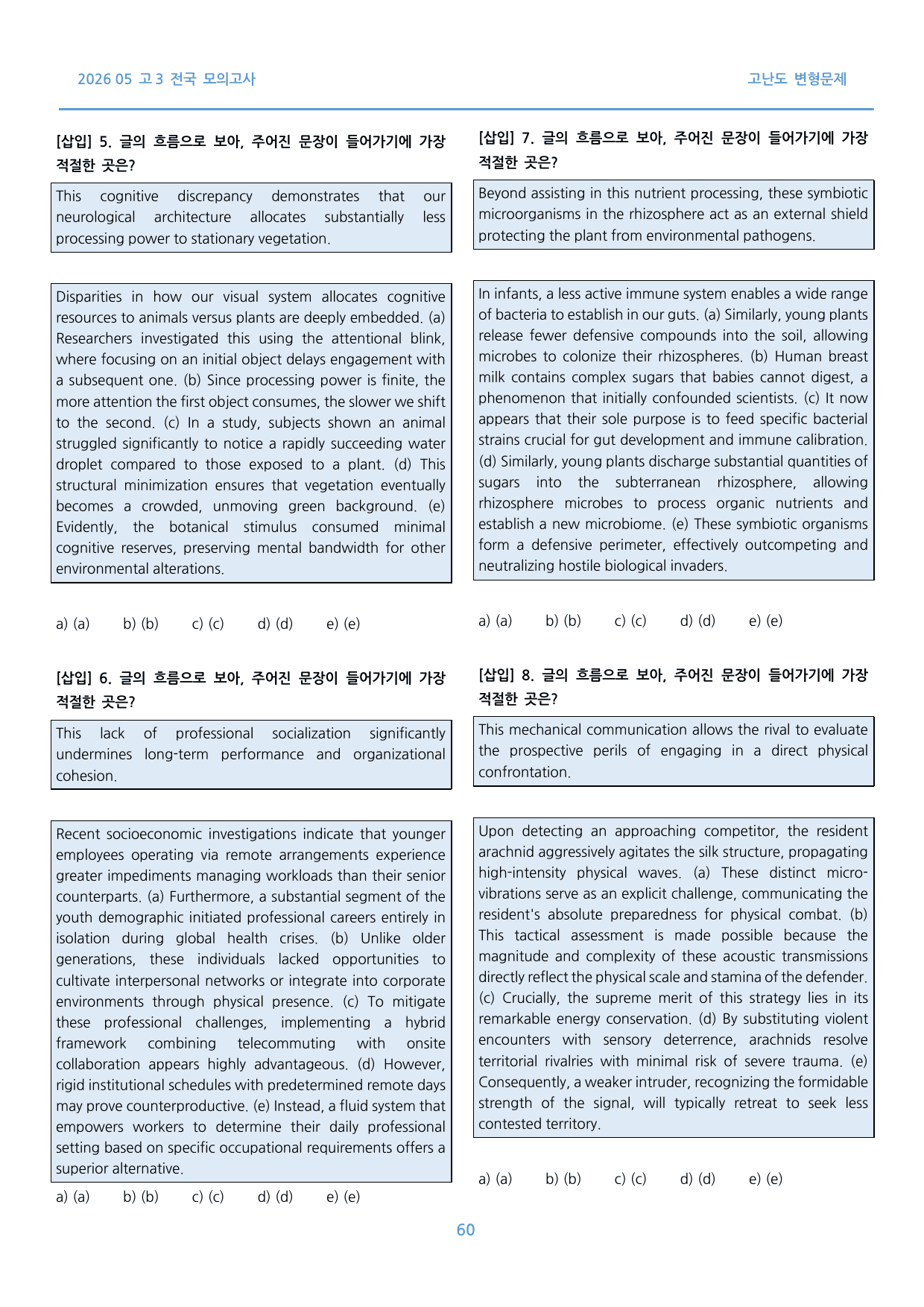 2026 05 고3 전국 모의고사

고난도 변형문제

[삽입] 5. 글의 흐름으로 보아, 주어진 문장이 들어가기에 가장 적절한 곳은?

This cognitive discrepancy demonstrates that our neurological architecture allocates substantially less processing power to stationary vegetation.

Disparities in how our visual system allocates cognitive resources to animals versus plants are deeply embedded. (a) Researchers investigated this using the attentional blink, where focusing on an initial object delays engagement with a subsequent one. (b) Since processing power is finite, the more attention the first object consumes, the slower we shift to the second. (c) In a study, subjects shown an animal struggled significantly to notice a rapidly succeeding water droplet compared to those exposed to a plant. (d) This structural minimization ensures that vegetation eventually becomes a crowded, unmoving green background. (e) Evidently, the botanical stimulus consumed minimal cognitive reserves, preserving mental bandwidth for other environmental alterations.

a) (a) b) (b) c) (c) d) (d) e) (e)

[삽입] 6. 글의 흐름으로 보아, 주어진 문장이 들어가기에 가장 적절한 곳은?

This lack of professional socialization significantly undermines long-term performance and organizational cohesion.

Recent socioeconomic investigations indicate that younger employees operating via remote arrangements experience greater impediments managing workloads than their senior counterparts. (a) Furthermore, a substantial segment of the youth demographic initiated professional careers entirely in isolation during global health crises. (b) Unlike older generations, these individuals lacked opportunities to cultivate interpersonal networks or integrate into corporate environments through physical presence. (c) To mitigate these professional challenges, implementing a hybrid framework combining telecommuting with onsite collaboration appears highly advantageous. (d) However, rigid institutional schedules with predetermined remote days may prove counterproductive. (e) Instead, a fluid system that empowers workers to determine their daily professional setting based on specific occupational requirements offers a superior alternative.

a) (a) b) (b) c) (c) d) (d) e) (e)

[삽입] 7. 글의 흐름으로 보아, 주어진 문장이 들어가기에 가장 적절한 곳은?

Beyond assisting in this nutrient processing, these symbiotic microorganisms in the rhizosphere act as an external shield protecting the plant from environmental pathogens.

In infants, a less active immune system enables a wide range of bacteria to establish in our guts. (a) Similarly, young plants release fewer defensive compounds into the soil, allowing microbes to colonize their rhizospheres. (b) Human breast milk contains complex sugars that babies cannot digest, a phenomenon that initially confounded scientists. (c) It now appears that their sole purpose is to feed specific bacterial strains crucial for gut development and immune calibration. (d) Similarly, young plants discharge substantial quantities of sugars into the subterranean rhizosphere, allowing rhizosphere microbes to process organic nutrients and establish a new microbiome. (e) These symbiotic organisms form a defensive perimeter, effectively outcompeting and neutralizing hostile biological invaders.

a) (a) b) (b) c) (c) d) (d) e) (e)

[삽입] 8. 글의 흐름으로 보아, 주어진 문장이 들어가기에 가장 적절한 곳은?

This mechanical communication allows the rival to evaluate the prospective perils of engaging in a direct physical confrontation.

Upon detecting an approaching competitor, the resident arachnid aggressively agitates the silk structure, propagating high-intensity physical waves. (a) These distinct micro-vibrations serve as an explicit challenge, communicating the resident's absolute preparedness for physical combat. (b) This tactical assessment is made possible because the magnitude and complexity of these acoustic transmissions directly reflect the physical scale and stamina of the defender. (c) Crucially, the supreme merit of this strategy lies in its remarkable energy conservation. (d) By substituting violent encounters with sensory deterrence, arachnids resolve territorial rivalries with minimal risk of severe trauma. (e) Consequently, a weaker intruder, recognizing the formidable strength of the signal, will typically retreat to seek less contested territory.

a) (a) b) (b) c) (c) d) (d) e) (e)

60